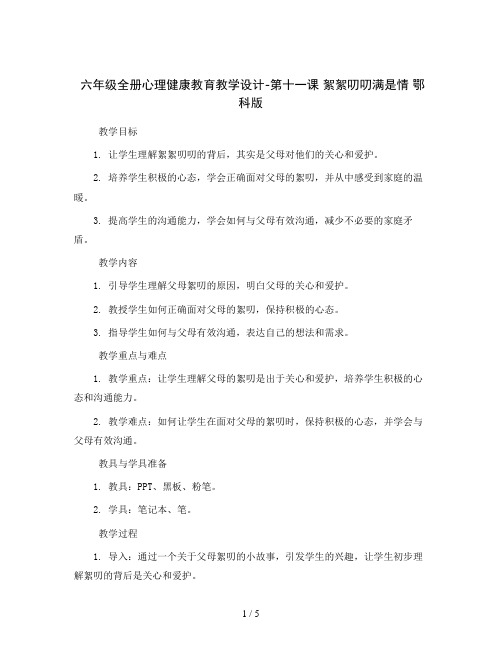 六年级全册心理健康教育教学设计-第十一课 絮絮叨叨满是情 鄂科版

教学目标

1. 让学生理解絮絮叨叨的背后，其实是父母对他们的关心和爱护。

2. 培养学生积极的心态，学会正确面对父母的絮叨，并从中感受到家庭的温暖。

3. 提高学生的沟通能力，学会如何与父母有效沟通，减少不必要的家庭矛盾。

教学内容

1. 引导学生理解父母絮叨的原因，明白父母的关心和爱护。

2. 教授学生如何正确面对父母的絮叨，保持积极的心态。

3. 指导学生如何与父母有效沟通，表达自己的想法和需求。

教学重点与难点

1. 教学重点：让学生理解父母的絮叨是出于关心和爱护，培养学生积极的心态和沟通能力。

2. 教学难点：如何让学生在面对父母的絮叨时，保持积极的心态，并学会与父母有效沟通。

教具与学具准备

1. 教具：PPT、黑板、粉笔。

2. 学具：笔记本、笔。

教学过程

1. 导入：通过一个关于父母絮叨的小故事，引发学生的兴趣，让学生初步理解絮叨的背后是关心和爱护。

1 / 5